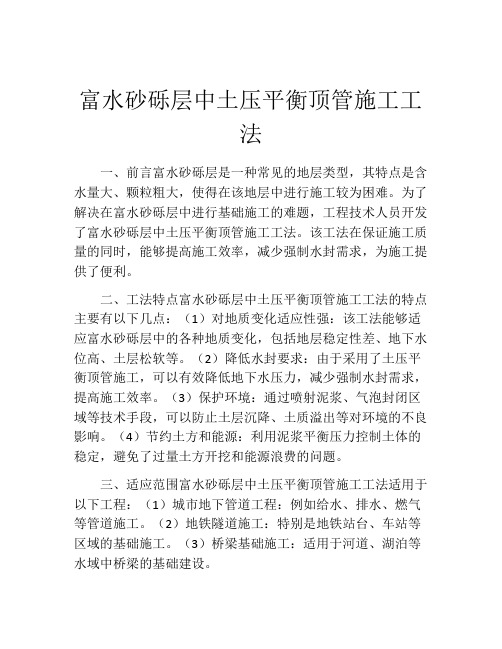 富水砂砾层中土压平衡顶管施工工法

一、前言富水砂砾层是一种常见的地层类型，其特点是含水量大、颗粒粗大，使得在该地层中进行施工较为困难。为了解决在富水砂砾层中进行基础施工的难题，工程技术人员开发了富水砂砾层中土压平衡顶管施工工法。该工法在保证施工质量的同时，能够提高施工效率，减少强制水封需求，为施工提供了便利。

二、工法特点富水砂砾层中土压平衡顶管施工工法的特点主要有以下几点：（1）对地质变化适应性强：该工法能够适应富水砂砾层中的各种地质变化，包括地层稳定性差、地下水位高、土层松软等。（2）降低水封要求：由于采用了土压平衡顶管施工，可以有效降低地下水压力，减少强制水封需求，提高施工效率。（3）保护环境：通过喷射泥浆、气泡封闭区域等技术手段，可以防止土层沉降、土质溢出等对环境的不良影响。（4）节约土方和能源：利用泥浆平衡压力控制土体的稳定，避免了过量土方开挖和能源浪费的问题。

三、适应范围富水砂砾层中土压平衡顶管施工工法适用于以下工程：（1）城市地下管道工程：例如给水、排水、燃气等管道施工。（2）地铁隧道施工：特别是地铁站台、车站等区域的基础施工。（3）桥梁基础施工：适用于河道、湖泊等水域中桥梁的基础建设。